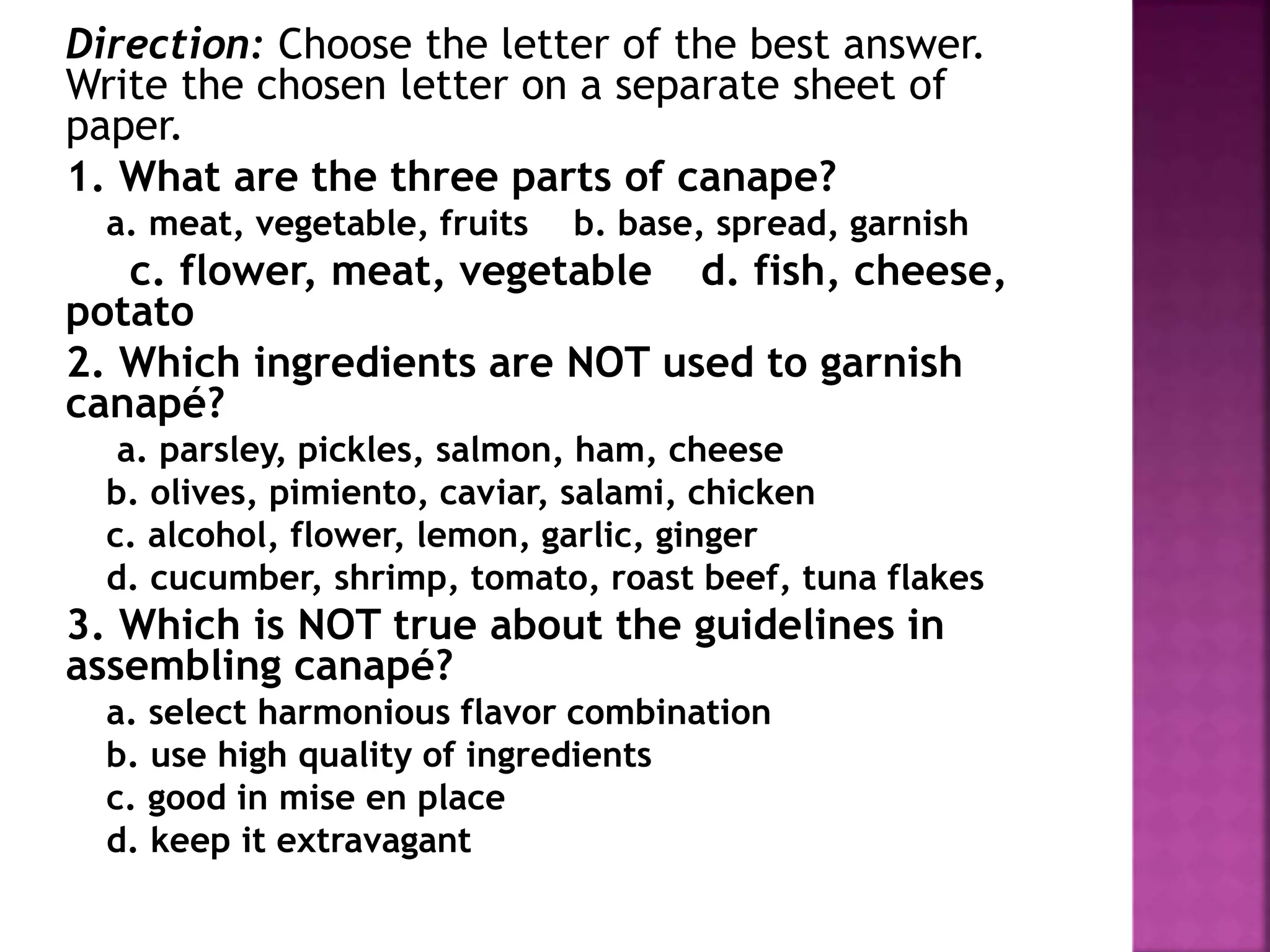 Direction: Choose the letter of the best answer. Write the chosen letter on a separate sheet of paper.

1. What are the three parts of canape?
a. meat, vegetable, fruits b. base, spread, garnish
c. flower, meat, vegetable d. fish, cheese, potato

2. Which ingredients are NOT used to garnish canapé?
a. parsley, pickles, salmon, ham, cheese
b. olives, pimiento, caviar, salami, chicken
c. alcohol, flower, lemon, garlic, ginger
d. cucumber, shrimp, tomato, roast beef, tuna flakes

3. Which is NOT true about the guidelines in assembling canapé?
a. select harmonious flavor combination
b. use high quality of ingredients
c. good in mise en place
d. keep it extravagant